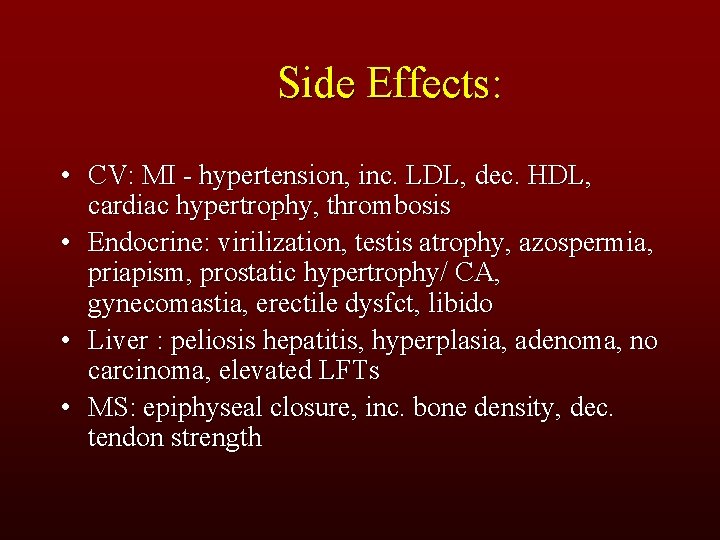 Side Effects:

• CV: MI - hypertension, inc. LDL, dec. HDL, cardiac hypertrophy, thrombosis
• Endocrine: virilization, testis atrophy, azospermia, priapism, prostatic hypertrophy/ CA, gynecomastia, erectile dysfct, libido
• Liver : peliosis hepatitis, hyperplasia, adenoma, no carcinoma, elevated LFTs
• MS: epiphyseal closure, inc. bone density, dec. tendon strength